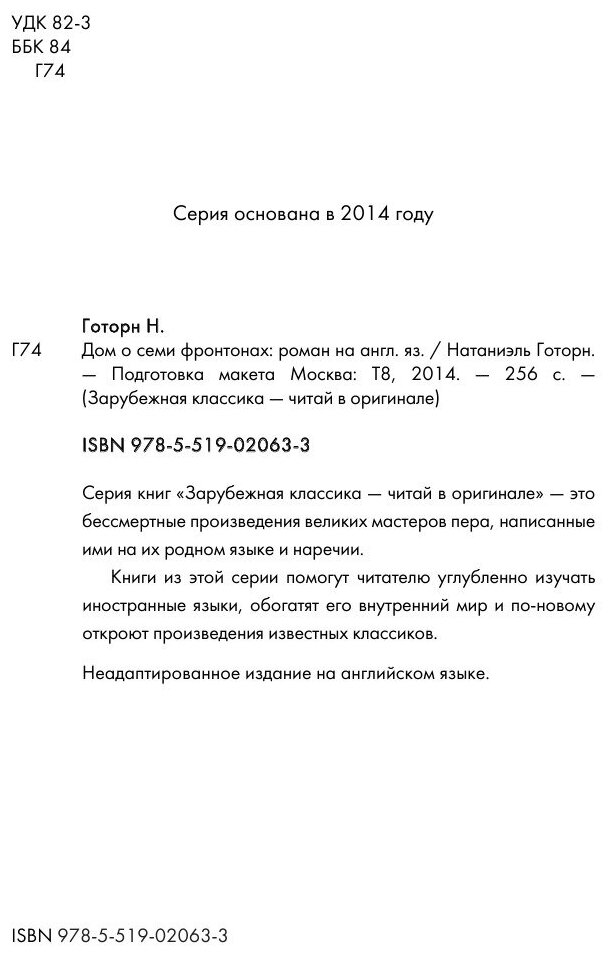 УДК 82-3
ББК 84
Г74

Серия основана в 2014 году

Готорн Н.

Г74 Дом о семи фронтонах: роман на англ. яз. / Натаниэль Готорн. — Подготовка макета Москва: Т8, 2014. — 256 с. — (Зарубежная классика — читай в оригинале)

ISBN 978-5-519-02063-3

Серия книг «Зарубежная классика — читай в оригинале» — это бессмертные произведения великих мастеров пера, написанные ими на их родном языке и наречии.

Книги из этой серии помогут читателю углубленно изучать иностранные языки, обогатят его внутренний мир и по-новому откроют произведения известных классиков.

Неадаптированное издание на английском языке.

ISBN 978-5-519-02063-3